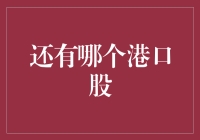 还有哪个港口股